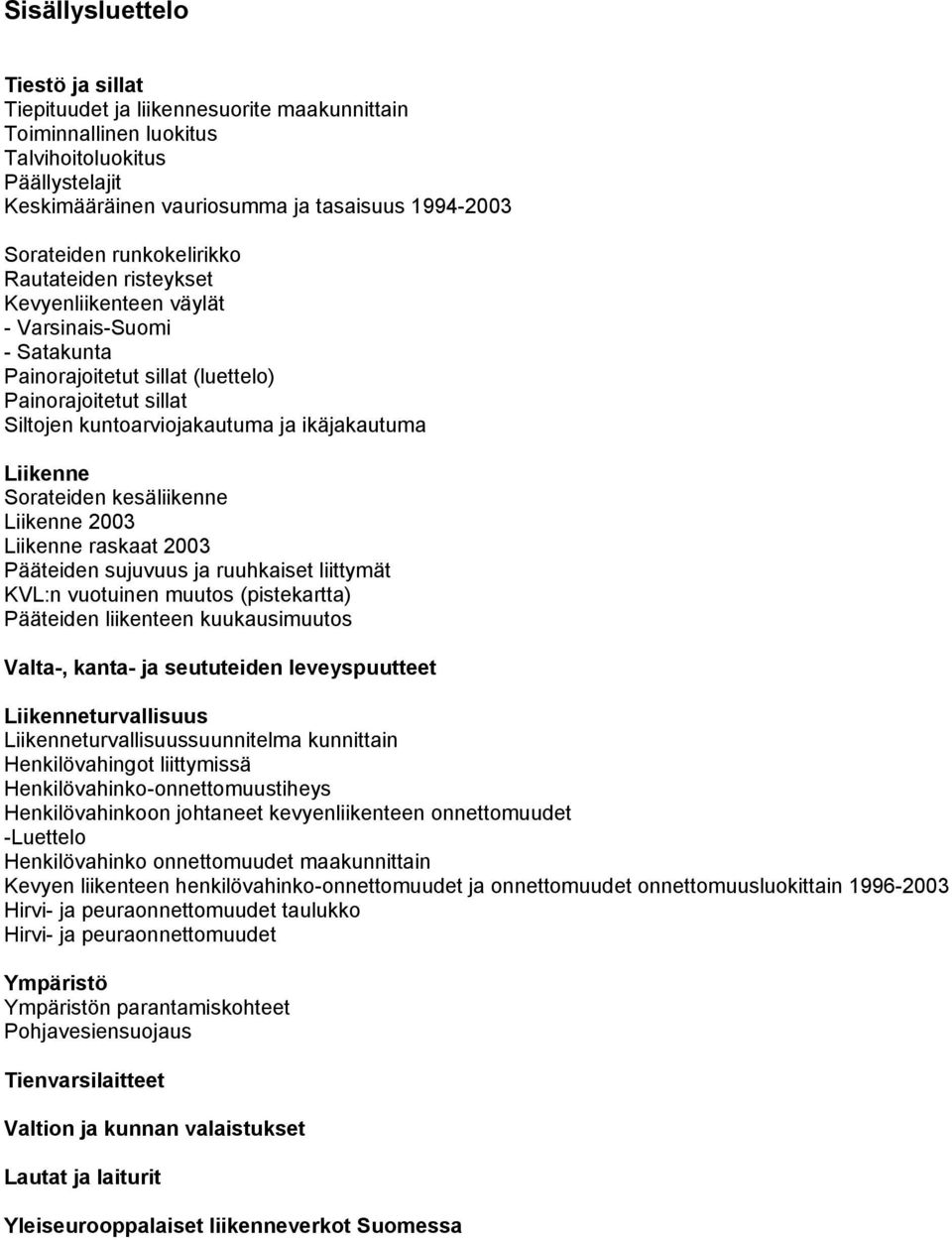 Sisällysluettelo

Tiestö ja sillat
Tiepituudet ja liikennesuorite maakunnittain
Toiminnallinen luokitus
Talvihoitoluokitus
Päällystelajit
Keskimääräinen vauriosumma ja tasaisuus 1994-2003

Sorateiden runkokelirikko
Rautateiden risteykset
Kevyenliikenteen väylät
- Varsinais-Suomi
- Satakunta
Painorajoitetut sillat (luettelo)
Painorajoitetut sillat
Siltojen kuntoarviojakautuma ja ikäjakautuma

Liikenne
Sorateiden kesäliikenne
Liikenne 2003
Liikenne raskaat 2003
Pääteiden sujuvuus ja ruuhkaiset liittymät
KVL:n vuotuinen muutos (pistekartta)
Pääteiden liikenteen kuukausimuutos

Valta-, kanta- ja seututeiden leveyspuutteet

Liikenneturvallisuus
Liikenneturvallisuussuunnitelma kunnittain
Henkilövahingot liittymissä
Henkilövahinko-onnettomuustiheys
Henkilövahinkoon johtaneet kevyenliikenteen onnettomuudet
-Luettelo
Henkilövahinko onnettomuudet maakunnittain
Kevyen liikenteen henkilövahinko-onnettomuudet ja onnettomuudet onnettomuusluokittain 1996-2003
Hirvi- ja peuraonnettomuudet taulukko
Hirvi- ja peuraonnettomuudet

Ympäristö
Ympäristön parantamiskohteet
Pohjavesiensuojaus

Tienvarsilaitteet

Valtion ja kunnan valaistukset

Lautat ja laiturit

Yleiseurooppalaiset liikenneverkot Suomessa